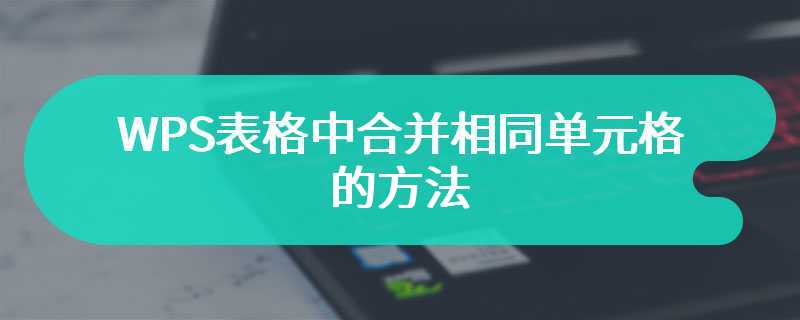 WPS表格中合并相同单元格的方法